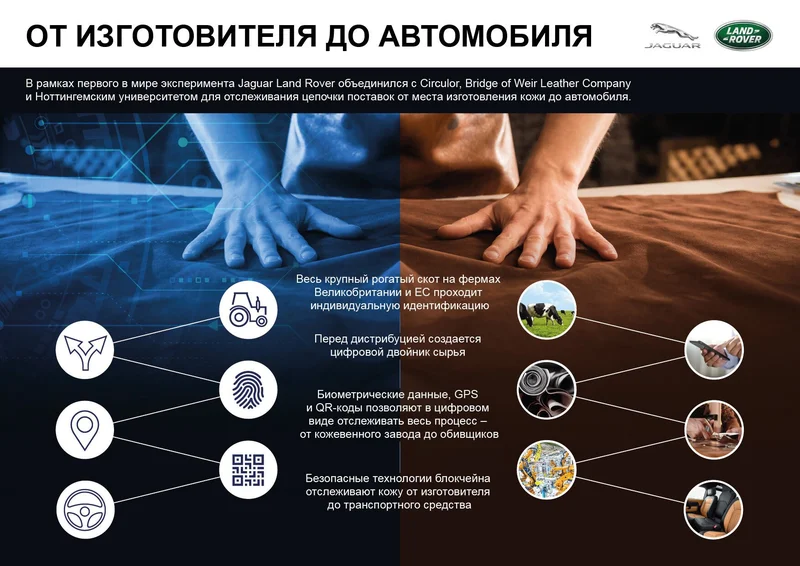 ОТ ИЗГОТОВИТЕЛЯ ДО АВТОМОБИЛЯ

JAGUAR

LAND ROVER

В рамках первого в мире эксперимента Jaguar Land Rover объединился с Circulor, Bridge of Weir Leather Company и Ноттингемским университетом для отслеживания цепочки поставок от места изготовления кожи до автомобиля.

Весь крупный рогатый скот на фермах Великобритании и ЕС проходит индивидуальную идентификацию

Перед дистрибуцией создается цифровой двойник сырья

Биометрические данные, GPS и QR-коды позволяют в цифровом виде отслеживать весь процесс – от кожевенного завода до обивщиков

Безопасные технологии блокчейна отслеживают кожу от изготовителя до транспортного средства